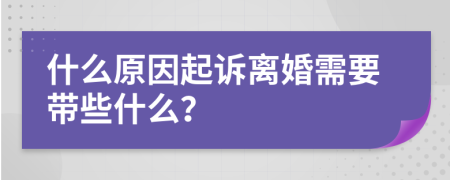 什么原因起诉离婚需要带些什么?